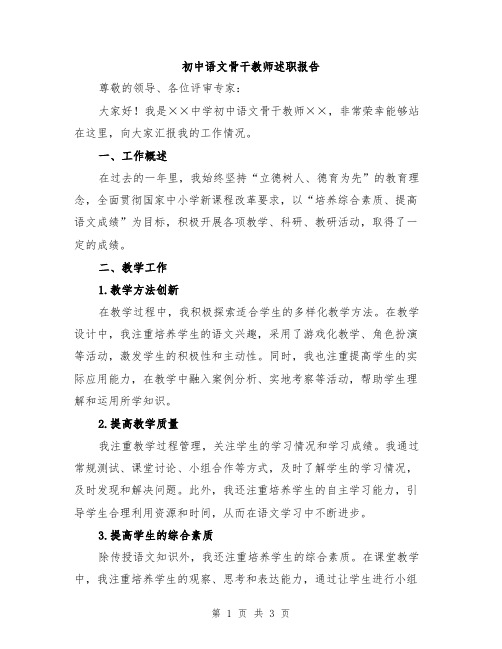 初中语文骨干教师述职报告

尊敬的领导、各位评审专家：

大家好！我是××中学初中语文骨干教师××，非常荣幸能够站在这里，向大家汇报我的工作情况。

一、工作概述

在过去的一年里，我始终坚持“立德树人、德育为先”的教育理念，全面贯彻国家中小学新课程改革要求，以“培养综合素质、提高语文成绩”为目标，积极开展各项教学、科研、教研活动，取得了一定的成绩。

二、教学工作

1.教学方法创新

在教学过程中，我积极探索适合学生的多样化教学方法。在教学设计中，我注重培养学生的语文兴趣，采用了游戏化教学、角色扮演等活动，激发学生的积极性和主动性。同时，我也注重提高学生的实际应用能力，在教学中融入案例分析、实地考察等活动，帮助学生理解和运用所学知识。

2.提高教学质量

我注重教学过程管理，关注学生的学习情况和学习成绩。我通过常规测试、课堂讨论、小组合作等方式，及时了解学生的学习情况，及时发现和解决问题。此外，我还注重培养学生的自主学习能力，引导学生合理利用资源和时间，从而在语文学习中不断进步。

3.提高学生的综合素质

除传授语文知识外，我还注重培养学生的综合素质。在课堂教学中，我注重培养学生的观察、思考和表达能力，通过让学生进行小组

第 1 页 共 3 页